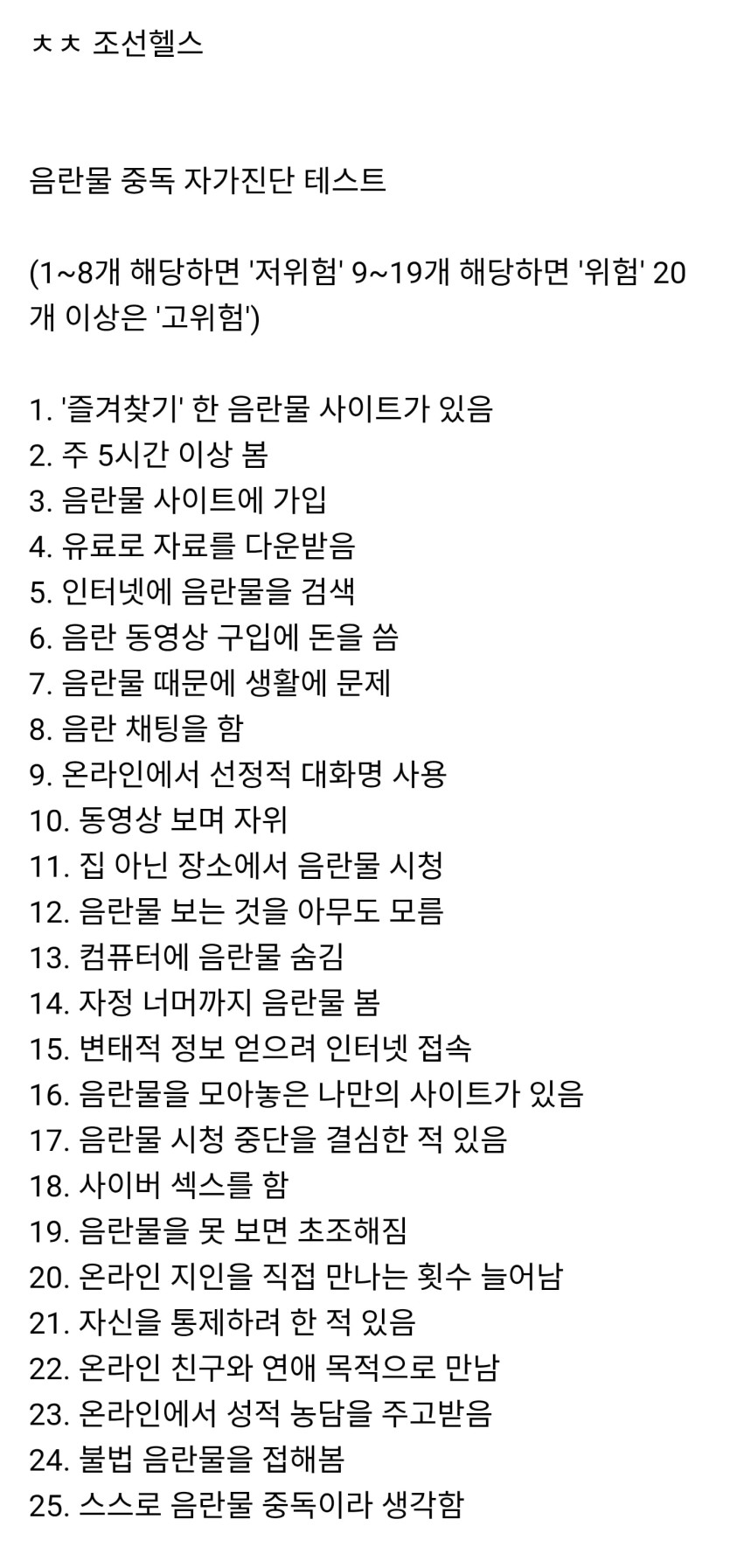 ㅊㅊ 조선헬스

음란물 중독 자가진단 테스트

(1~8개 해당하면 '저위험' 9~19개 해당하면 '위험' 20개 이상은 '고위험')

1. '즐겨찾기' 한 음란물 사이트가 있음
2. 주 5시간 이상 봄
3. 음란물 사이트에 가입
4. 유료로 자료를 다운받음
5. 인터넷에 음란물을 검색
6. 음란 동영상 구입에 돈을 씀
7. 음란물 때문에 생활에 문제
8. 음란 채팅을 함
9. 온라인에서 선정적 대화명 사용
10. 동영상 보며 자위
11. 집 아닌 장소에서 음란물 시청
12. 음란물 보는 것을 아무도 모름
13. 컴퓨터에 음란물 숨김
14. 자정 너머까지 음란물 봄
15. 변태적 정보 얻으려 인터넷 접속
16. 음란물을 모아놓은 나만의 사이트가 있음
17. 음란물 시청 중단을 결심한 적 있음
18. 사이버 섹스를 함
19. 음란물을 못 보면 초조해짐
20. 온라인 지인을 직접 만나는 횟수 늘어남
21. 자신을 통제하려 한 적 있음
22. 온라인 친구와 연애 목적으로 만남
23. 온라인에서 성적 농담을 주고받음
24. 불법 음란물을 접해봄
25. 스스로 음란물 중독이라 생각함